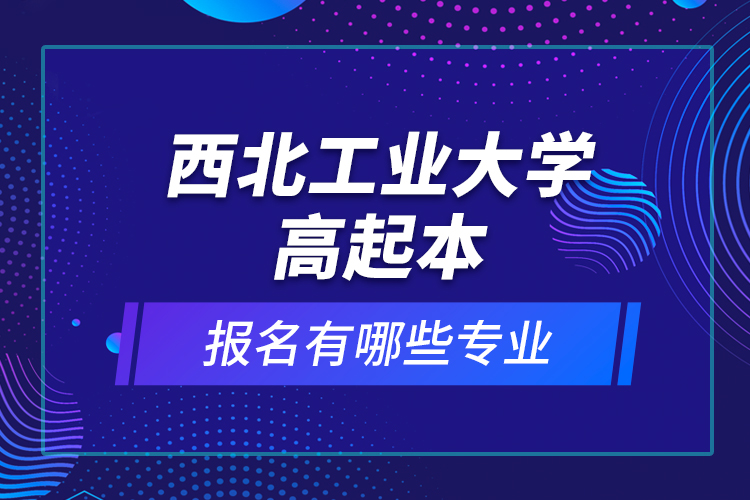 西北工业大学
高起本

报名有哪些专业